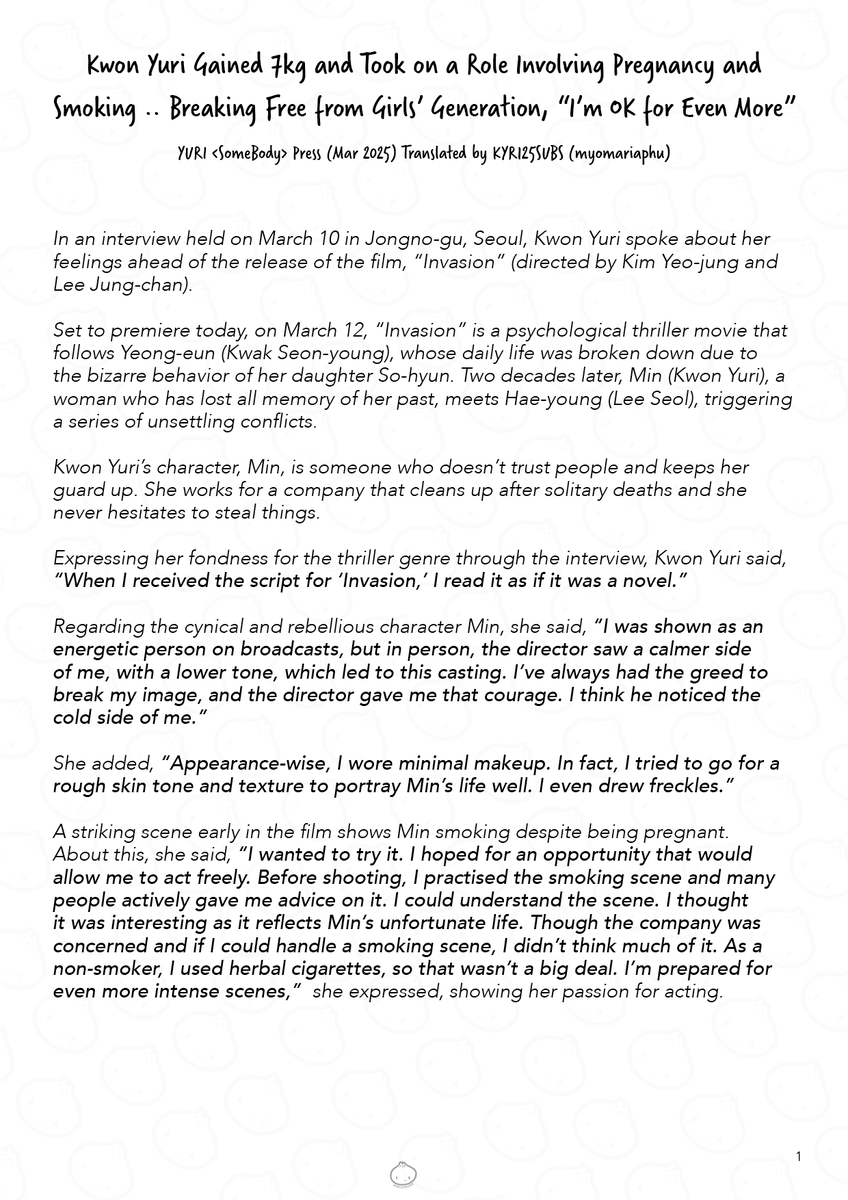 Kwon Yuri Gained 7kg and Took on a Role Involving Pregnancy and Smoking .. Breaking Free from Girls' Generation, "I'm OK for Even More"

YURI <SomeBody> Press (Mar 2025) Translated by KYRI25SUBS (myomariaphu)

In an interview held on March 10 in Jongno-gu, Seoul, Kwon Yuri spoke about her feelings ahead of the release of the film, "Invasion" (directed by Kim Yeo-jung and Lee Jung-chan).

Set to premiere today, on March 12, "Invasion" is a psychological thriller movie that follows Yeong-eun (Kwak Seon-young), whose daily life was broken down due to the bizarre behavior of her daughter So-hyun. Two decades later, Min (Kwon Yuri), a woman who has lost all memory of her past, meets Hae-young (Lee Seol), triggering a series of unsettling conflicts.

Kwon Yuri's character, Min, is someone who doesn't trust people and keeps her guard up. She works for a company that cleans up after solitary deaths and she never hesitates to steal things.

Expressing her fondness for the thriller genre through the interview, Kwon Yuri said, "When I received the script for 'Invasion,' I read it as if it was a novel."

Regarding the cynical and rebellious character Min, she said, "I was shown as an energetic person on broadcasts, but in person, the director saw a calmer side of me, with a lower tone, which led to this casting. I've always had the greed to break my image, and the director gave me that courage. I think he noticed the cold side of me."

She added, "Appearance-wise, I wore minimal makeup. In fact, I tried to go for a rough skin tone and texture to portray Min's life well. I even drew freckles."

A striking scene early in the film shows Min smoking despite being pregnant. About this, she said, "I wanted to try it. I hoped for an opportunity that would allow me to act freely. Before shooting, I practised the smoking scene and many people actively gave me advice on it. I could understand the scene. I thought it was interesting as it reflects Min's unfortunate life. Though the company was concerned and if I could handle a smoking scene, I didn't think much of it. As a non-smoker, I used herbal cigarettes, so that wasn't a big deal. I'm prepared for even more intense scenes," she expressed, showing her passion for acting.

1